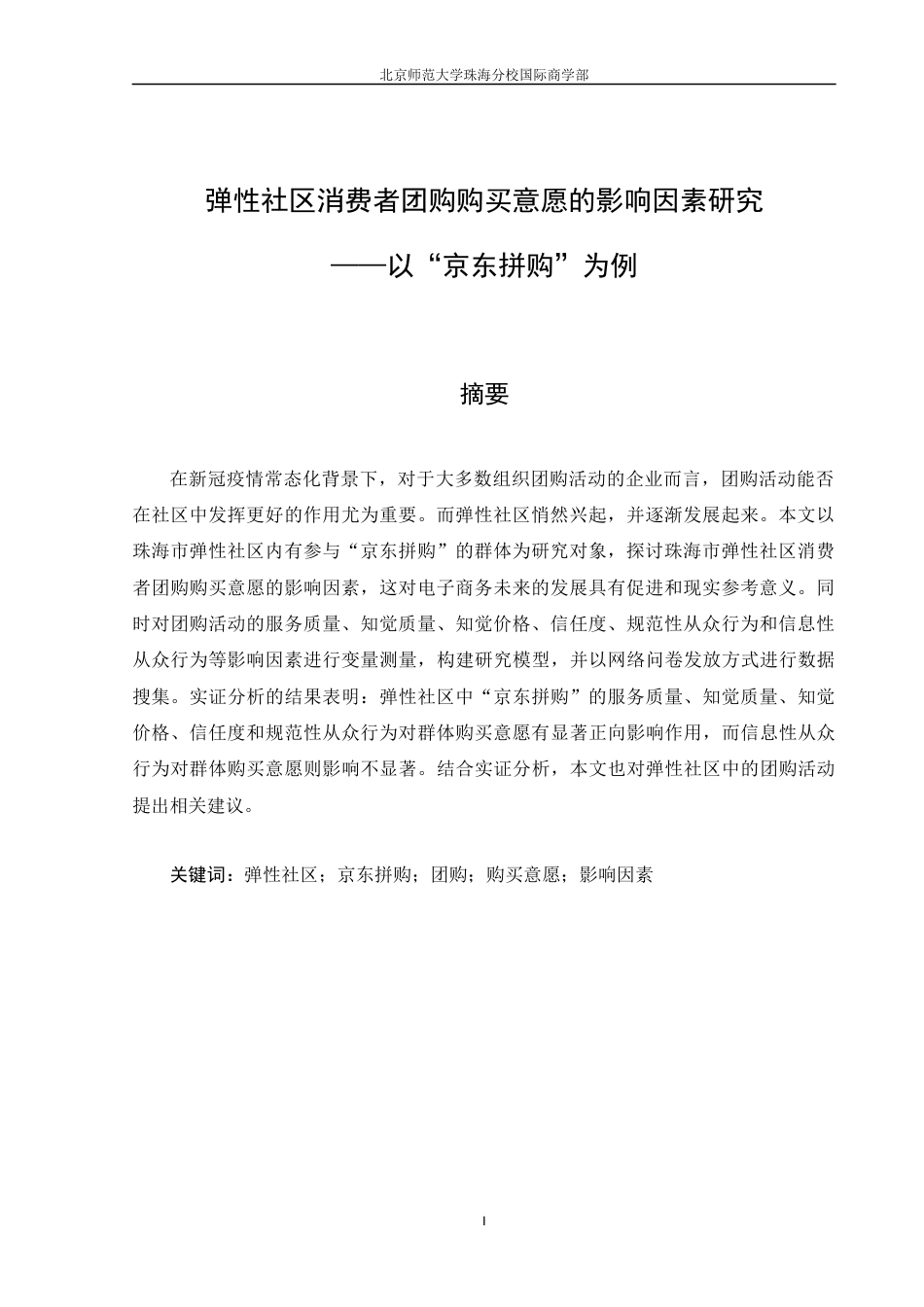 北京师范大学珠海分校国际商学部

弹性社区消费者团购购买意愿的影响因素研究

——以“京东拼购”为例

摘要

在新冠疫情常态化背景下，对于大多数组织团购活动的企业而言，团购活动能否在社区中发挥更好的作用尤为重要。而弹性社区悄然兴起，并逐渐发展起来。本文以珠海市弹性社区内有参与“京东拼购”的群体为研究对象，探讨珠海市弹性社区消费者团购购买意愿的影响因素，这对电子商务未来的发展具有促进和现实参考意义。同时对团购活动的服务质量、知觉质量、知觉价格、信任度、规范性从众行为和信息性从众行为等影响因素进行变量测量，构建研究模型，并以网络问卷发放方式进行数据搜集。实证分析的结果表明：弹性社区中“京东拼购”的服务质量、知觉质量、知觉价格、信任度和规范性从众行为对群体购买意愿有显著正向影响作用，而信息性从众行为对群体购买意愿则影响不显著。结合实证分析，本文也对弹性社区中的团购活动提出相关建议。

关键词：弹性社区；京东拼购；团购；购买意愿；影响因素

I